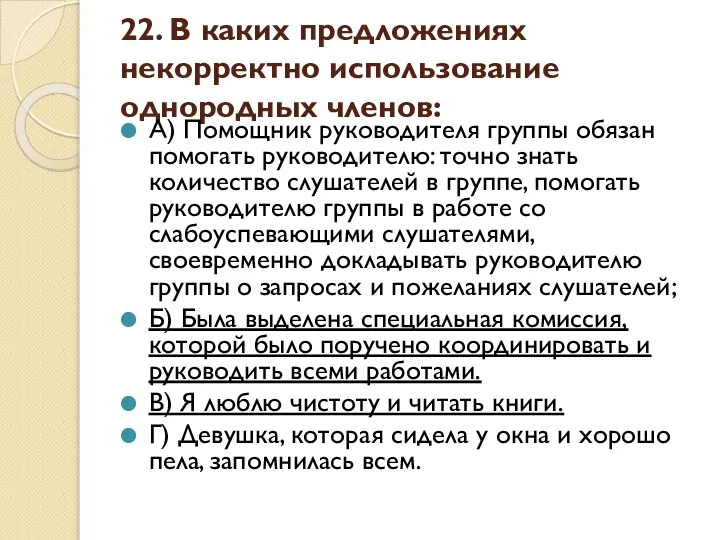 22. В каких предложениях некорректно использование однородных членов:

А) Помощник руководителя группы обязан помогать руководителю: точно знать количество слушателей в группе, помогать руководителю группы в работе со слабоуспевающими слушателями, своевременно докладывать руководителю группы о запросах и пожеланиях слушателей;

Б) Была выделена специальная комиссия, которой было поручено координировать и руководить всеми работами.

В) Я люблю чистоту и читать книги.

Г) Девушка, которая сидела у окна и хорошо пела, запомнилась всем.